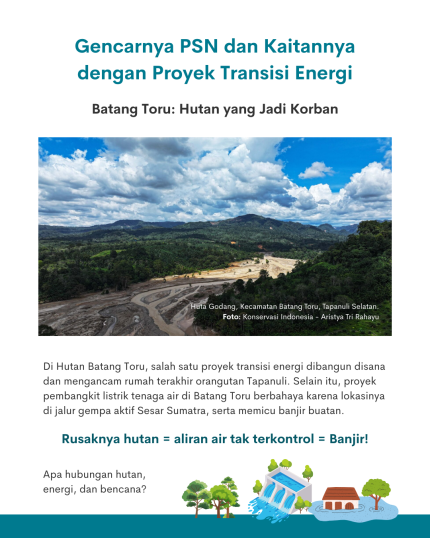 Gencarnya PSN dan Kaitannya dengan Proyek Transisi Energi

Batang Toru: Hutan yang Jadi Korban

Huta Godang, Kecamatan Batang Toru, Tapanuli Selatan.
Foto: Konservasi Indonesia - Aristya Tri Rahayu

Di Hutan Batang Toru, salah satu proyek transisi energi dibangun disana dan mengancam rumah terakhir orangutan Tapanuli. Selain itu, proyek pembangkit listrik tenaga air di Batang Toru berbahaya karena lokasinya di jalur gempa aktif Sesar Sumatra, serta memicu banjir buatan.

Rusaknya hutan = aliran air tak terkontrol = Banjir!

Apa hubungan hutan, energi, dan bencana?